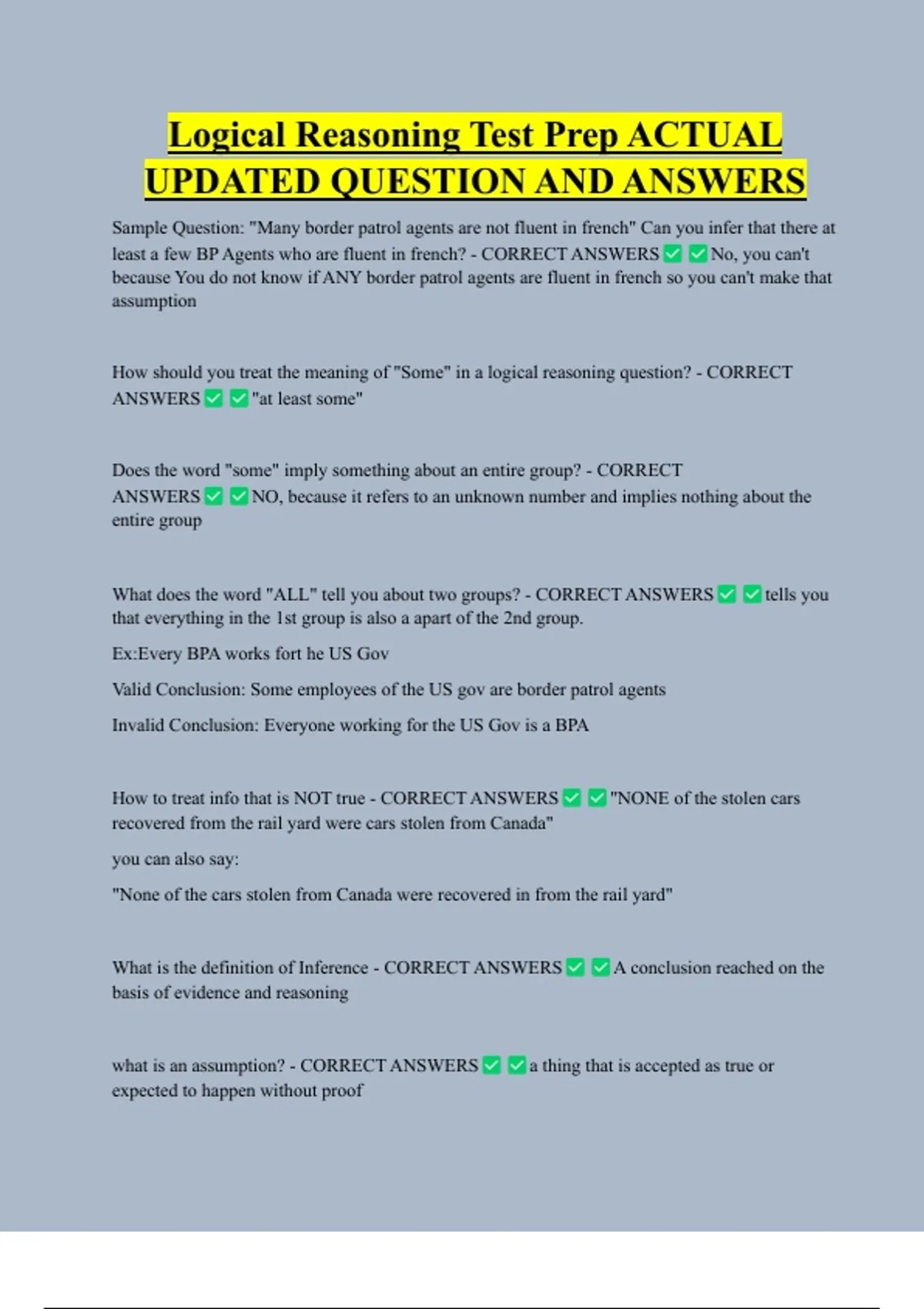 Logical Reasoning Test Prep ACTUAL UPDATED QUESTION AND ANSWERS

Sample Question: "Many border patrol agents are not fluent in french" Can you infer that there at least a few BP Agents who are fluent in french? - CORRECT ANSWERS ☑ ☑ No, you can't because You do not know if ANY border patrol agents are fluent in french so you can't make that assumption

How should you treat the meaning of "Some" in a logical reasoning question? - CORRECT ANSWERS ☑ ☑ "at least some"

Does the word "some" imply something about an entire group? - CORRECT ANSWERS ☑ ☑ NO, because it refers to an unknown number and implies nothing about the entire group

What does the word "ALL" tell you about two groups? - CORRECT ANSWERS ☑ ☑ tells you that everything in the 1st group is also a apart of the 2nd group.

Ex:Every BPA works fort he US Gov

Valid Conclusion: Some employees of the US gov are border patrol agents

Invalid Conclusion: Everyone working for the US Gov is a BPA

How to treat info that is NOT true - CORRECT ANSWERS ☑ ☑ "NONE of the stolen cars recovered from the rail yard were cars stolen from Canada"

you can also say:

"None of the cars stolen from Canada were recovered in from the rail yard"

What is the definition of Inference - CORRECT ANSWERS ☑ ☑ A conclusion reached on the basis of evidence and reasoning

what is an assumption? - CORRECT ANSWERS ☑ ☑ a thing that is accepted as true or expected to happen without proof